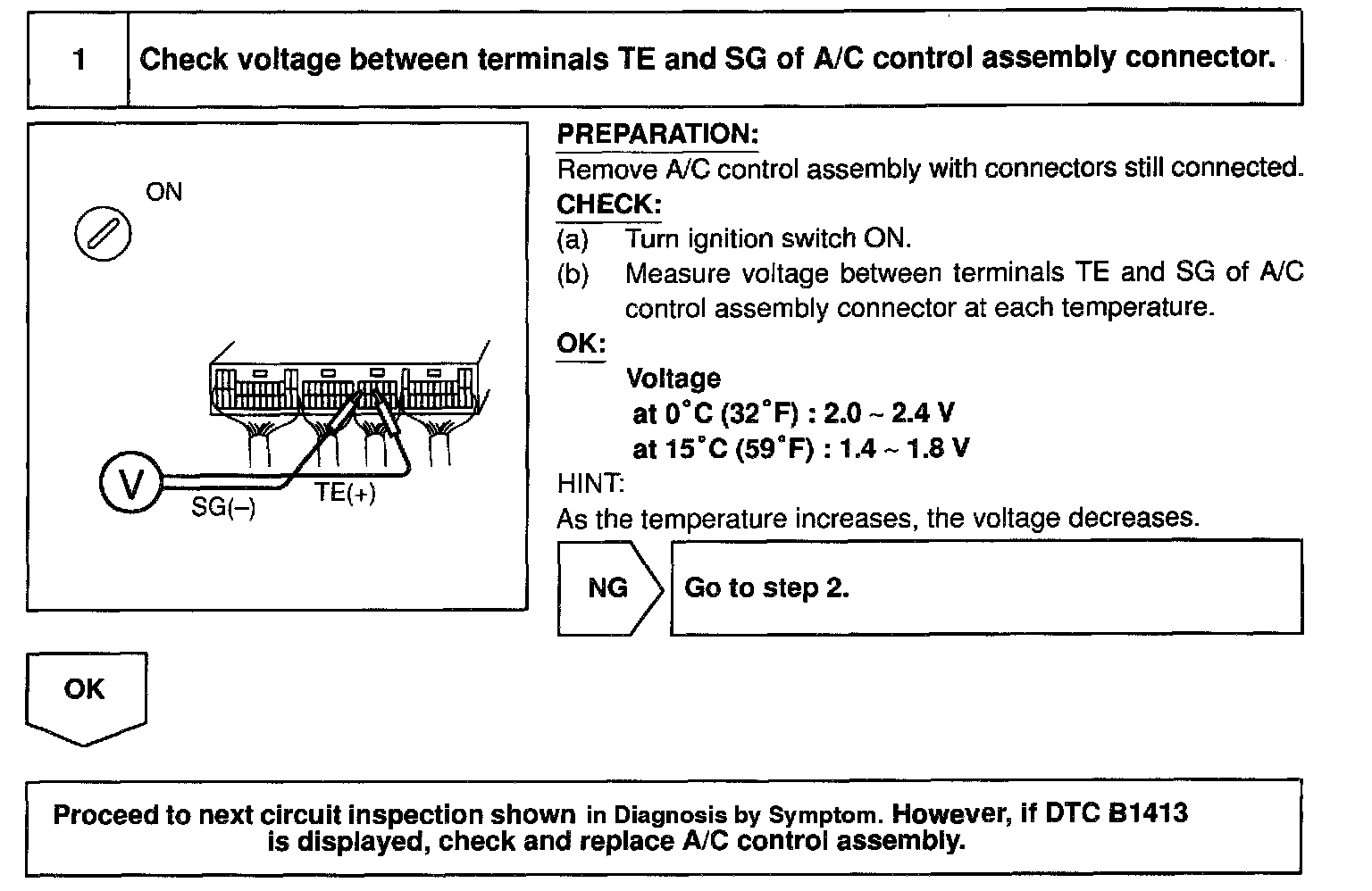 1 Check voltage between terminals TE and SG of A/C control assembly connector.

ON

V

SG(–)

TE(+)

PREPARATION:
Remove A/C control assembly with connectors still connected.

CHECK:
(a) Turn ignition switch ON.
(b) Measure voltage between terminals TE and SG of A/C control assembly connector at each temperature.

OK:
Voltage
at 0°C (32°F) : 2.0 ~ 2.4 V
at 15°C (59°F) : 1.4 ~ 1.8 V

HINT:
As the temperature increases, the voltage decreases.

NG Go to step 2.

OK

Proceed to next circuit inspection shown in Diagnosis by Symptom. However, if DTC B1413 is displayed, check and replace A/C control assembly.